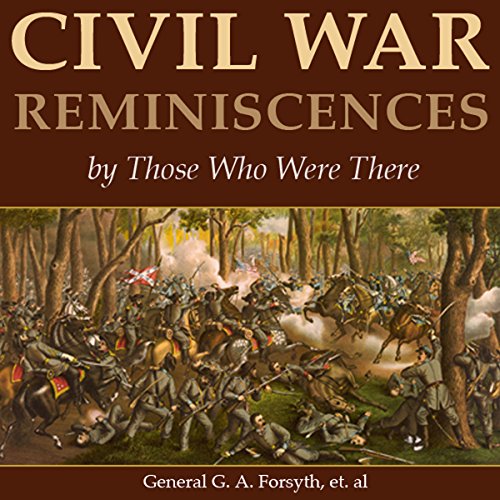 CIVIL WAR
REMINISCENCES
by Those Who Were There

General G. A. Forsyth, et. al